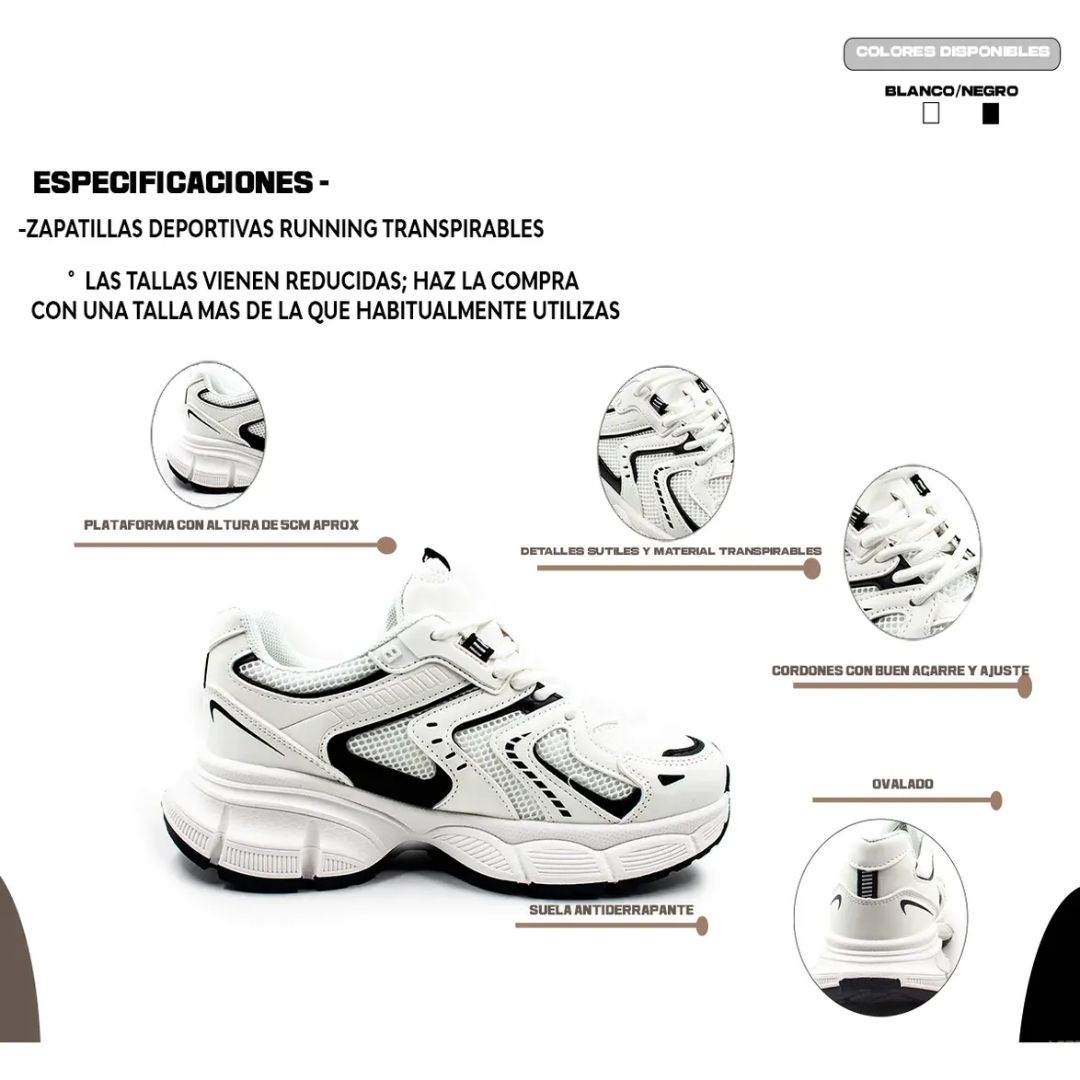 COLORES DISPONIBLES

BLANCO/NEGRO

ESPECIFICACIONES -

-ZAPATILLAS DEPORTIVAS RUNNING TRANSPIRABLES

° LAS TALLAS VIENEN REDUCIDAS; HAZ LA COMPRA CON UNA TALLA MAS DE LA QUE HABITUALMENTE UTILIZAS

PLATAFORMA CON ALTURA DE 5CM APROX

DETALLES SUTILES Y MATERIAL TRANSPIRABLES

CORDONES CON BUEN AGARRE Y AJUSTE

OVALADO

SUELA ANTIDERRAPANTE